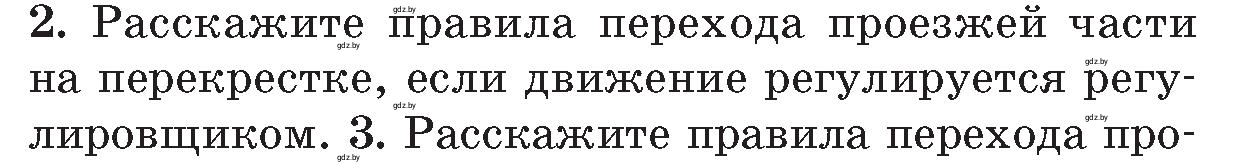 2. Расскажите правила перехода проезжей части на перекрестке, если движение регулируется регулировщиком. 3. Расскажите правила перехода про-

gdz.by gdz.by gdz.by gdz.by gdz.by gdz.by